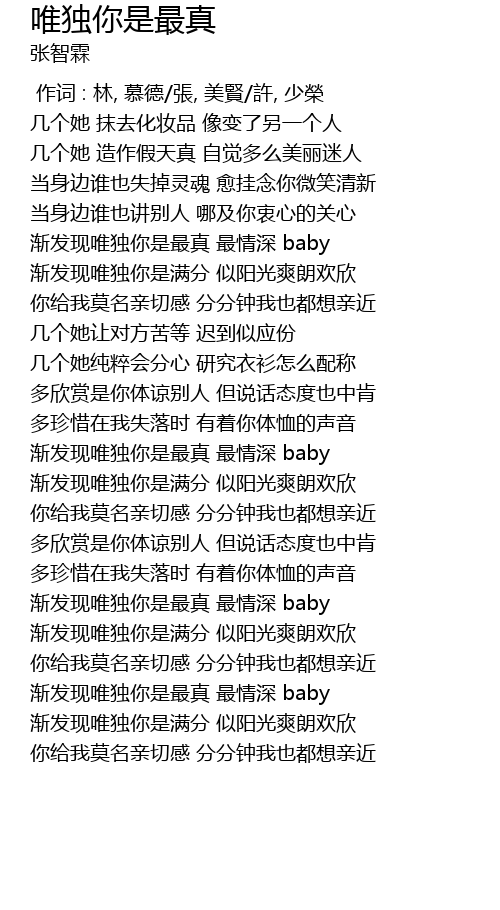 唯独你是最真
张智霖

作词 : 林, 慕德/張, 美賢/許, 少榮
几个她 抹去化妆品 像变了另一个人
几个她 造作假天真 自觉多么美丽迷人
当身边谁也失掉灵魂 愈挂念你微笑清新
当身边谁也讲别人 哪及你衷心的关心
渐发现唯独你是最真 最情深 baby
渐发现唯独你是满分 似阳光爽朗欢欣
你给我莫名亲切感 分分钟我也都想亲近
几个她让对方苦等 迟到似应份
几个她纯粹会分心 研究衣衫怎么配称
多欣赏是你体谅别人 但说话态度也中肯
多珍惜在我失落时 有着你体恤的声音
渐发现唯独你是最真 最情深 baby
渐发现唯独你是满分 似阳光爽朗欢欣
你给我莫名亲切感 分分钟我也都想亲近
多欣赏是你体谅别人 但说话态度也中肯
多珍惜在我失落时 有着你体恤的声音
渐发现唯独你是最真 最情深 baby
渐发现唯独你是满分 似阳光爽朗欢欣
你给我莫名亲切感 分分钟我也都想亲近
渐发现唯独你是最真 最情深 baby
渐发现唯独你是满分 似阳光爽朗欢欣
你给我莫名亲切感 分分钟我也都想亲近